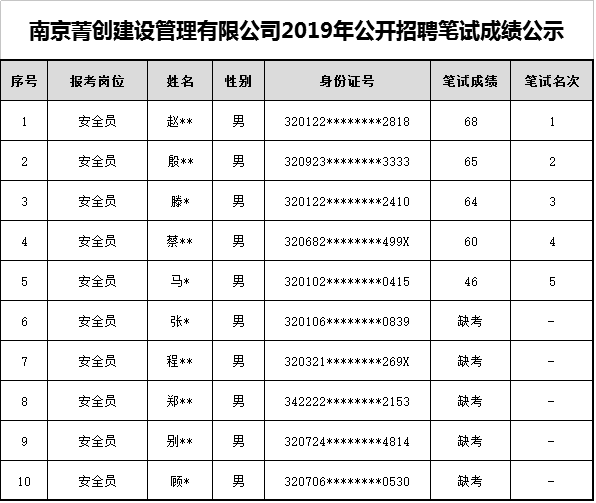 南京菁创建设管理有限公司2019年公开招聘笔试成绩公示

| 序号 | 报考岗位 | 姓名 | 性别 | 身份证号 | 笔试成绩 | 笔试名次 |
|---|---|---|---|---|---|---|
| 1 | 安全员 | 赵** | 男 | 320122********2818 | 68 | 1 |
| 2 | 安全员 | 殷** | 男 | 320923********3333 | 65 | 2 |
| 3 | 安全员 | 滕* | 男 | 320122********2410 | 64 | 3 |
| 4 | 安全员 | 蔡** | 男 | 320682********499X | 60 | 4 |
| 5 | 安全员 | 马* | 男 | 320102********0415 | 46 | 5 |
| 6 | 安全员 | 张* | 男 | 320106********0839 | 缺考 | - |
| 7 | 安全员 | 程** | 男 | 320321********269X | 缺考 | - |
| 8 | 安全员 | 郑** | 男 | 342222********2153 | 缺考 | - |
| 9 | 安全员 | 别** | 男 | 320724********4814 | 缺考 | - |
| 10 | 安全员 | 顾* | 男 | 320706********0530 | 缺考 | - |